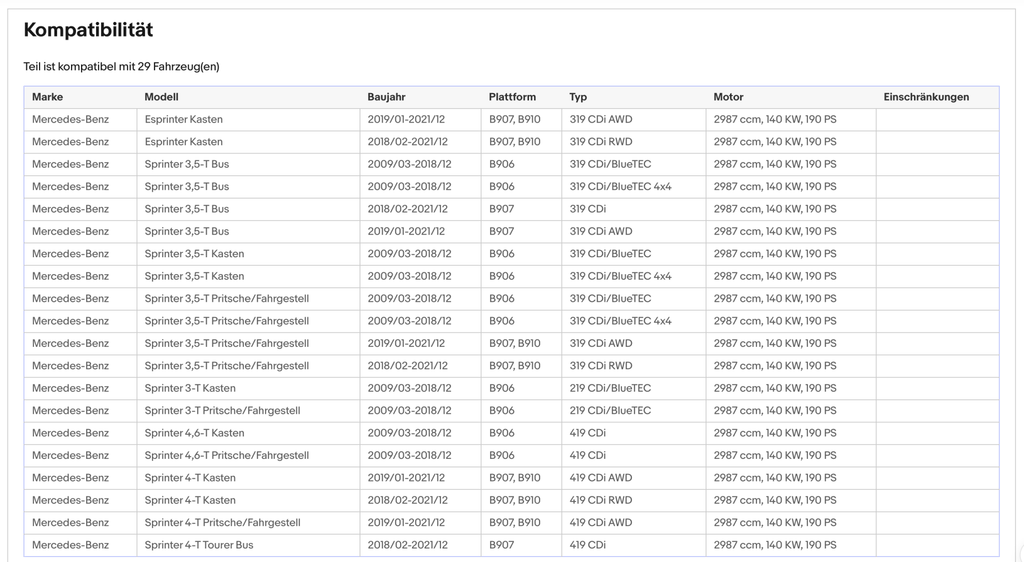 Kompatibilität

Teil ist kompatibel mit 29 Fahrzeug(en)

| Marke | Modell | Baujahr | Plattform | Typ | Motor | Einschränkungen |
|---|---|---|---|---|---|---|
| Mercedes-Benz | Esprinter Kasten | 2019/01-2021/12 | B907, B910 | 319 CDi AWD | 2987 ccm, 140 KW, 190 PS | |
| Mercedes-Benz | Esprinter Kasten | 2018/02-2021/12 | B907, B910 | 319 CDi RWD | 2987 ccm, 140 KW, 190 PS | |
| Mercedes-Benz | Sprinter 3,5-T Bus | 2009/03-2018/12 | B906 | 319 CDi/BlueTEC | 2987 ccm, 140 KW, 190 PS | |
| Mercedes-Benz | Sprinter 3,5-T Bus | 2009/03-2018/12 | B906 | 319 CDi/BlueTEC 4x4 | 2987 ccm, 140 KW, 190 PS | |
| Mercedes-Benz | Sprinter 3,5-T Bus | 2018/02-2021/12 | B907 | 319 CDi | 2987 ccm, 140 KW, 190 PS | |
| Mercedes-Benz | Sprinter 3,5-T Bus | 2019/01-2021/12 | B907 | 319 CDi AWD | 2987 ccm, 140 KW, 190 PS | |
| Mercedes-Benz | Sprinter 3,5-T Kasten | 2009/03-2018/12 | B906 | 319 CDi/BlueTEC | 2987 ccm, 140 KW, 190 PS | |
| Mercedes-Benz | Sprinter 3,5-T Kasten | 2009/03-2018/12 | B906 | 319 CDi/BlueTEC 4x4 | 2987 ccm, 140 KW, 190 PS | |
| Mercedes-Benz | Sprinter 3,5-T Pritsche/Fahrgestell | 2009/03-2018/12 | B906 | 319 CDi/BlueTEC | 2987 ccm, 140 KW, 190 PS | |
| Mercedes-Benz | Sprinter 3,5-T Pritsche/Fahrgestell | 2009/03-2018/12 | B906 | 319 CDi/BlueTEC 4x4 | 2987 ccm, 140 KW, 190 PS | |
| Mercedes-Benz | Sprinter 3,5-T Pritsche/Fahrgestell | 2019/01-2021/12 | B907, B910 | 319 CDi AWD | 2987 ccm, 140 KW, 190 PS | |
| Mercedes-Benz | Sprinter 3,5-T Pritsche/Fahrgestell | 2018/02-2021/12 | B907, B910 | 319 CDi RWD | 2987 ccm, 140 KW, 190 PS | |
| Mercedes-Benz | Sprinter 3-T Kasten | 2009/03-2018/12 | B906 | 219 CDi/BlueTEC | 2987 ccm, 140 KW, 190 PS | |
| Mercedes-Benz | Sprinter 3-T Pritsche/Fahrgestell | 2009/03-2018/12 | B906 | 219 CDi/BlueTEC | 2987 ccm, 140 KW, 190 PS | |
| Mercedes-Benz | Sprinter 4,6-T Kasten | 2009/03-2018/12 | B906 | 419 CDi | 2987 ccm, 140 KW, 190 PS | |
| Mercedes-Benz | Sprinter 4,6-T Pritsche/Fahrgestell | 2009/03-2018/12 | B906 | 419 CDi | 2987 ccm, 140 KW, 190 PS | |
| Mercedes-Benz | Sprinter 4-T Kasten | 2019/01-2021/12 | B907, B910 | 419 CDi AWD | 2987 ccm, 140 KW, 190 PS | |
| Mercedes-Benz | Sprinter 4-T Kasten | 2018/02-2021/12 | B907, B910 | 419 CDi RWD | 2987 ccm, 140 KW, 190 PS | |
| Mercedes-Benz | Sprinter 4-T Pritsche/Fahrgestell | 2019/01-2021/12 | B907, B910 | 419 CDi AWD | 2987 ccm, 140 KW, 190 PS | |
| Mercedes-Benz | Sprinter 4-T Tourer Bus | 2018/02-2021/12 | B907 | 419 CDi | 2987 ccm, 140 KW, 190 PS | |